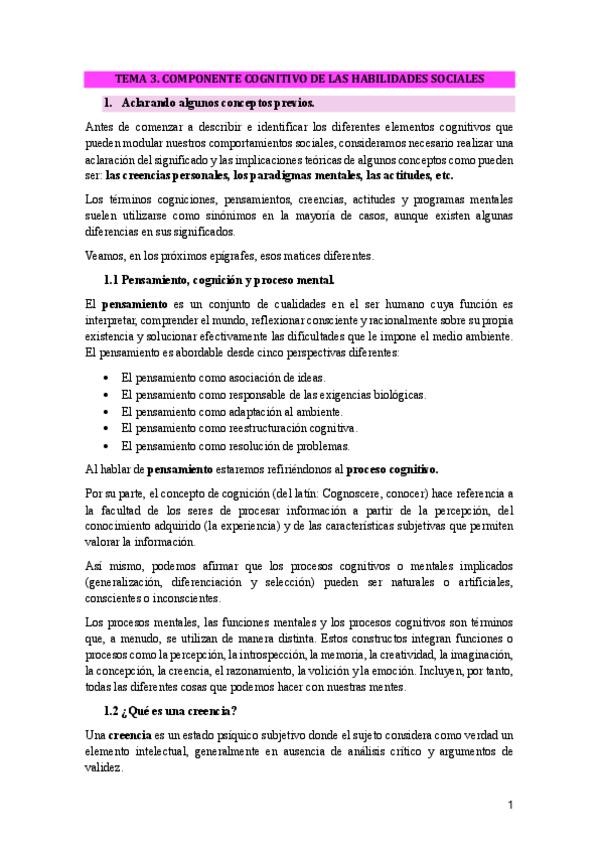 TEMA 3. COMPONENTE COGNITIVO DE LAS HABILIDADES SOCIALES

1. Aclarando algunos conceptos previos.

Antes de comenzar a describir e identificar los diferentes elementos cognitivos que pueden modular nuestros comportamientos sociales, consideramos necesario realizar una aclaración del significado y las implicaciones teóricas de algunos conceptos como pueden ser: las creencias personales, los paradigmas mentales, las actitudes, etc.

Los términos cogniciones, pensamientos, creencias, actitudes y programas mentales suelen utilizarse como sinónimos en la mayoría de casos, aunque existen algunas diferencias en sus significados.

Veamos, en los próximos epígrafes, esos matices diferentes.

1.1 Pensamiento, cognición y proceso mental.

El pensamiento es un conjunto de cualidades en el ser humano cuya función es interpretar, comprender el mundo, reflexionar consciente y racionalmente sobre su propia existencia y solucionar efectivamente las dificultades que le impone el medio ambiente. El pensamiento es abordable desde cinco perspectivas diferentes:

• El pensamiento como asociación de ideas.
• El pensamiento como responsable de las exigencias biológicas.
• El pensamiento como adaptación al ambiente.
• El pensamiento como reestructuración cognitiva.
• El pensamiento como resolución de problemas.

Al hablar de pensamiento estaremos refiriéndonos al proceso cognitivo.

Por su parte, el concepto de cognición (del latín: Cognoscere, conocer) hace referencia a la facultad de los seres de procesar información a partir de la percepción, del conocimiento adquirido (la experiencia) y de las características subjetivas que permiten valorar la información.

Así mismo, podemos afirmar que los procesos cognitivos o mentales implicados (generalización, diferenciación y selección) pueden ser naturales o artificiales, conscientes o inconscientes.

Los procesos mentales, las funciones mentales y los procesos cognitivos son términos que, a menudo, se utilizan de manera distinta. Estos constructos integran funciones o procesos como la percepción, la introspección, la memoria, la creatividad, la imaginación, la concepción, la creencia, el razonamiento, la volición y la emoción. Incluyen, por tanto, todas las diferentes cosas que podemos hacer con nuestras mentes.

1.2 ¿Qué es una creencia?

Una creencia es un estado psíquico subjetivo donde el sujeto considera como verdad un elemento intelectual, generalmente en ausencia de análisis crítico y argumentos de validez.

1